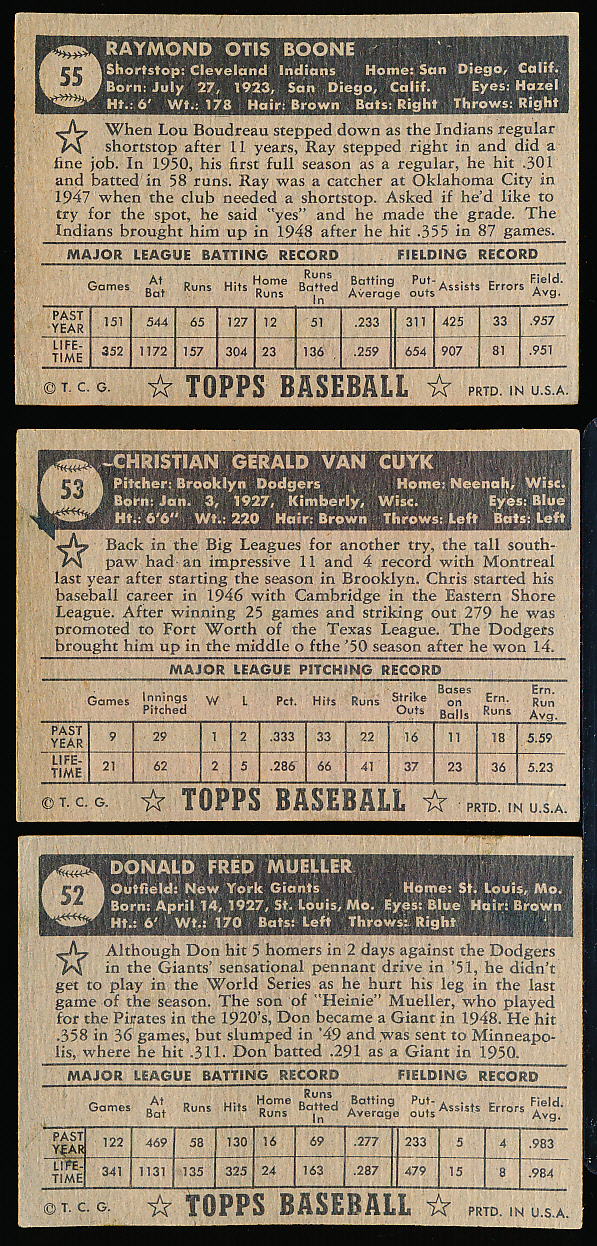 55

RAYMOND OTIS BOONE

Shortstop: Cleveland Indians Home: San Diego, Calif.
Born: July 27, 1923, San Diego, Calif. Eyes: Hazel
Ht.: 6' Wt.: 178 Hair: Brown Bats: Right Throws: Right

When Lou Boudreau stepped down as the Indians regular shortstop after 11 years, Ray stepped right in and did a fine job. In 1950, his first full season as a regular, he hit .301 and batted in 58 runs. Ray was a catcher at Oklahoma City in 1947 when the club needed a shortstop. Asked if he'd like to try for the spot, he said "yes" and he made the grade. The Indians brought him up in 1948 after he hit .355 in 87 games.

MAJOR LEAGUE BATTING RECORD FIELDING RECORD

| | Games | At Bat | Runs | Hits | Home Runs | Runs Batted In | Batting Average | Put-outs | Assists | Errors | Field. Avg. |
|---|---|---|---|---|---|---|---|---|---|---|---|
| PAST YEAR | 151 | 544 | 65 | 127 | 12 | 51 | .233 | 311 | 425 | 33 | .957 |
| LIFE-TIME | 352 | 1172 | 157 | 304 | 23 | 136 | .259 | 654 | 907 | 81 | .951 |

© T. C. G. TOPPS BASEBALL PRTD. IN U.S.A.

53

CHRISTIAN GERALD VAN CUYK

Pitcher: Brooklyn Dodgers Home: Neenah, Wisc.
Born: Jan. 3, 1927, Kimberly, Wisc. Eyes: Blue
Ht.: 6'6" Wt.: 220 Hair: Brown Throws: Left Bats: Left

Back in the Big Leagues for another try, the tall southpaw had an impressive 11 and 4 record with Montreal last year after starting the season in Brooklyn. Chris started his baseball career in 1946 with Cambridge in the Eastern Shore League. After winning 25 games and striking out 279 he was promoted to Fort Worth of the Texas League. The Dodgers brought him up in the middle o fthe '50 season after he won 14.

MAJOR LEAGUE PITCHING RECORD

| | Games | Innings Pitched | W | L | Pct. | Hits | Runs | Strike Outs | Bases on Balls | Ern. Runs | Ern. Run Avg. |
|---|---|---|---|---|---|---|---|---|---|---|---|
| PAST YEAR | 9 | 29 | 1 | 2 | .333 | 33 | 22 | 16 | 11 | 18 | 5.59 |
| LIFE-TIME | 21 | 62 | 2 | 5 | .286 | 66 | 41 | 37 | 23 | 36 | 5.23 |

© T. C. G. TOPPS BASEBALL PRTD. IN U.S.A.

52

DONALD FRED MUELLER

Outfield: New York Giants Home: St. Louis, Mo.
Born: April 14, 1927, St. Louis, Mo. Eyes: Blue Hair: Brown
Ht.: 6' Wt.: 170 Bats: Left Throws: Right

Although Don hit 5 homers in 2 days against the Dodgers in the Giants' sensational pennant drive in '51, he didn't get to play in the World Series as he hurt his leg in the last game of the season. The son of "Heinie" Mueller, who played for the Pirates in the 1920's, Don became a Giant in 1948. He hit .358 in 36 games, but slumped in '49 and was sent to Minneapolis, where he hit .311. Don batted .291 as a Giant in 1950.

MAJOR LEAGUE BATTING RECORD FIELDING RECORD

| | Games | At Bat | Runs | Hits | Home Runs | Runs Batted In | Batting Average | Put-outs | Assists | Errors | Field. Avg. |
|---|---|---|---|---|---|---|---|---|---|---|---|
| PAST YEAR | 122 | 469 | 58 | 130 | 16 | 69 | .277 | 233 | 5 | 4 | .983 |
| LIFE-TIME | 341 | 1131 | 135 | 325 | 24 | 163 | .287 | 479 | 15 | 8 | .984 |

© T. C. G. TOPPS BASEBALL PRTD. IN U.S.A.